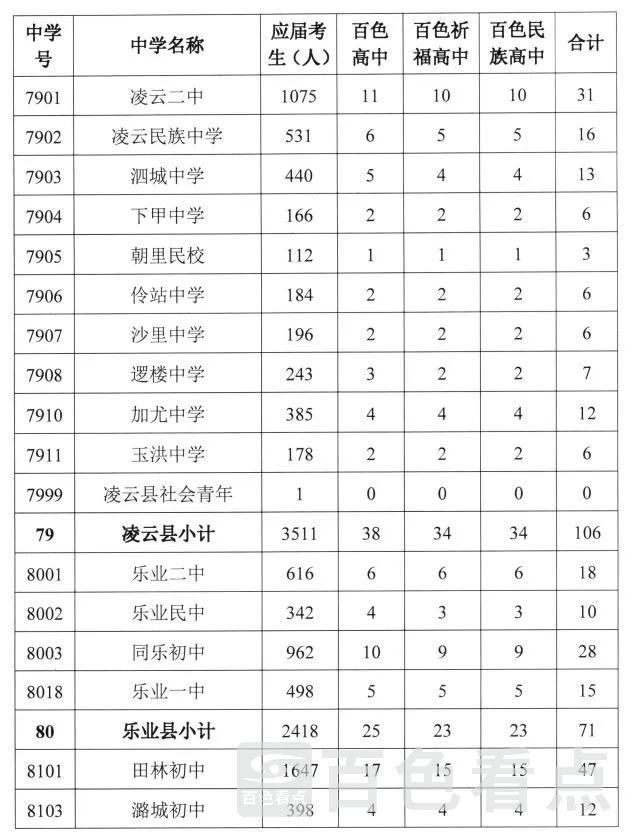 | 中学号 | 中学名称 | 应届考生（人） | 百色高中 | 百色祈福高中 | 百色民族高中 | 合计 |
|---|---|---|---|---|---|---|
| 7901 | 凌云二中 | 1075 | 11 | 10 | 10 | 31 |
| 7902 | 凌云民族中学 | 531 | 6 | 5 | 5 | 16 |
| 7903 | 泗城中学 | 440 | 5 | 4 | 4 | 13 |
| 7904 | 下甲中学 | 166 | 2 | 2 | 2 | 6 |
| 7905 | 朝里民校 | 112 | 1 | 1 | 1 | 3 |
| 7906 | 伶站中学 | 184 | 2 | 2 | 2 | 6 |
| 7907 | 沙里中学 | 196 | 2 | 2 | 2 | 6 |
| 7908 | 逻楼中学 | 243 | 3 | 2 | 2 | 7 |
| 7910 | 加尤中学 | 385 | 4 | 4 | 4 | 12 |
| 7911 | 玉洪中学 | 178 | 2 | 2 | 2 | 6 |
| 7999 | 凌云县社会青年 | 1 | 0 | 0 | 0 | 0 |
| 79 | 凌云县小计 | 3511 | 38 | 34 | 34 | 106 |
| 8001 | 乐业二中 | 616 | 6 | 6 | 6 | 18 |
| 8002 | 乐业民中 | 342 | 4 | 3 | 3 | 10 |
| 8003 | 同乐初中 | 962 | 10 | 9 | 9 | 28 |
| 8018 | 乐业一中 | 498 | 5 | 5 | 5 | 15 |
| 80 | 乐业县小计 | 2418 | 25 | 23 | 23 | 71 |
| 8101 | 田林初中 | 1647 | 17 | 15 | 15 | 47 |
| 8103 | 潞城初中 | 398 | 4 | 4 | 4 | 12 |

百色看点
百色看点